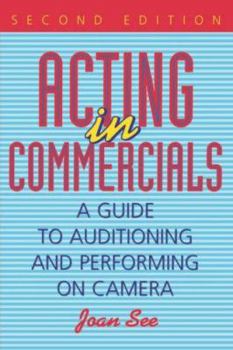 SECOND EDITION

ACTING in COMMERCIALS

A GUIDE TO AUDITIONING AND PERFORMING ON CAMERA

Joan See